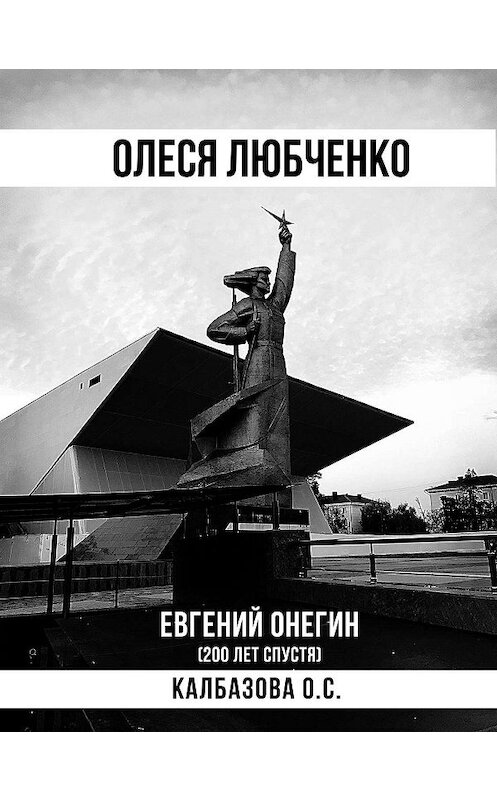 ОЛЕСЯ ЛЮБЧЕНКО

ЕВГЕНИЙ ОНЕГИН
(200 ЛЕТ СПУСТЯ)

КАЛБАЗОВА О.С.